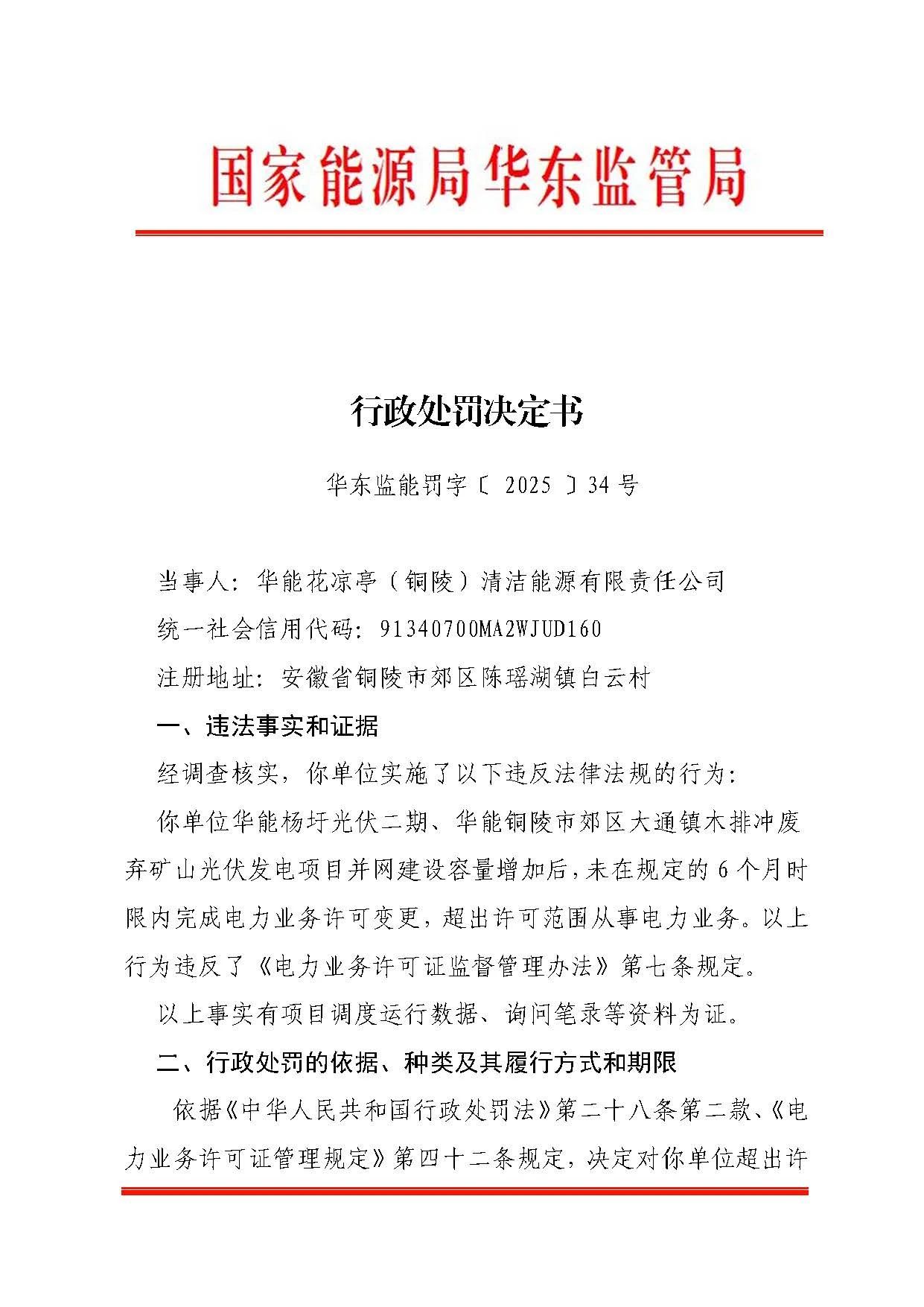 国家能源局华东监管局

行政处罚决定书

华东监能罚字〔 2025 〕34 号

当事人：华能花凉亭（铜陵）清洁能源有限责任公司

统一社会信用代码：91340700MA2WJUD160

注册地址：安徽省铜陵市郊区陈瑶湖镇白云村

一、违法事实和证据

经调查核实，你单位实施了以下违反法律法规的行为：

你单位华能杨圩光伏二期、华能铜陵市郊区大通镇木排冲废弃矿山光伏发电项目并网建设容量增加后，未在规定的 6 个月时限内完成电力业务许可变更，超出许可范围从事电力业务。以上行为违反了《电力业务许可证监督管理办法》第七条规定。

以上事实有项目调度运行数据、询问笔录等资料为证。

二、行政处罚的依据、种类及其履行方式和期限

依据《中华人民共和国行政处罚法》第二十八条第二款、《电力业务许可证管理规定》第四十二条规定，决定对你单位超出许